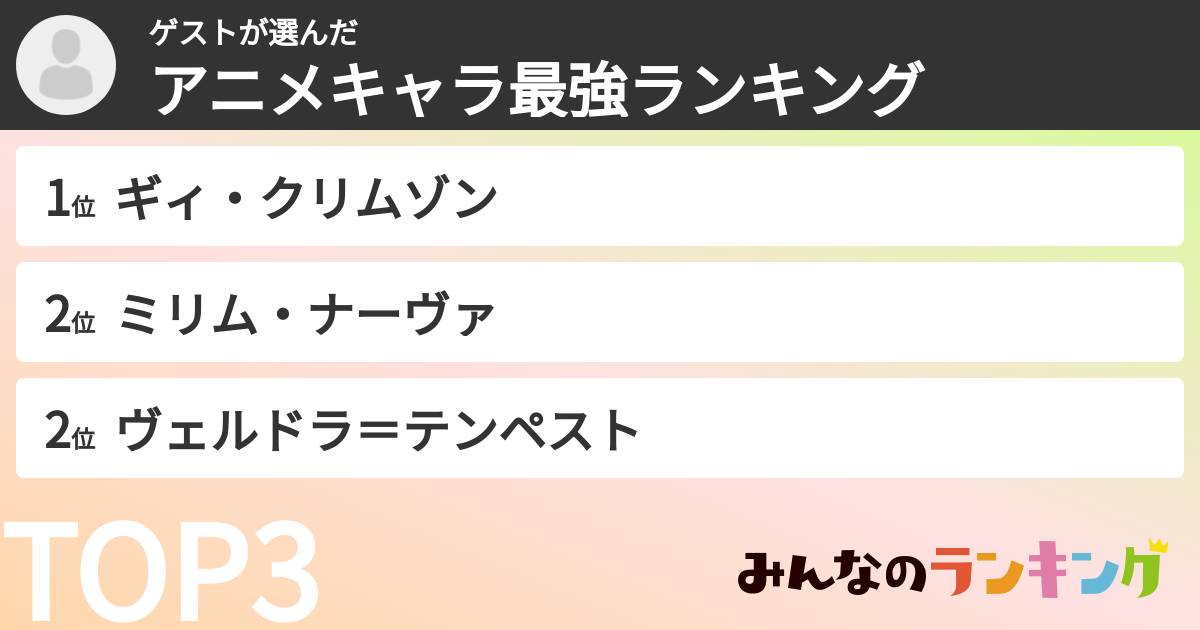 ゲストが選んだ
アニメキャラ最強ランキング

1位 ギィ・クリムゾン

2位 ミリム・ナーヴァ

2位 ヴェルドラ＝テンペスト

TOP3

みんなのランキング